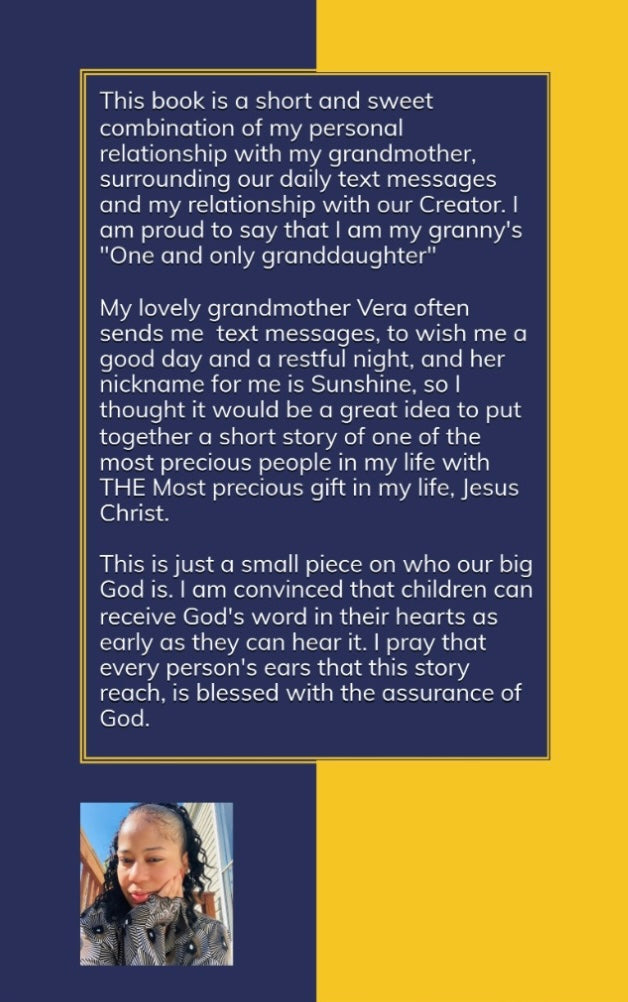 This book is a short and sweet combination of my personal relationship with my grandmother, surrounding our daily text messages and my relationship with our Creator. I am proud to say that I am my granny's "One and only granddaughter"

My lovely grandmother Vera often sends me text messages, to wish me a good day and a restful night, and her nickname for me is Sunshine, so I thought it would be a great idea to put together a short story of one of the most precious people in my life with THE Most precious gift in my life, Jesus Christ.

This is just a small piece on who our big God is. I am convinced that children can receive God's word in their hearts as early as they can hear it. I pray that every person's ears that this story reach, is blessed with the assurance of God.